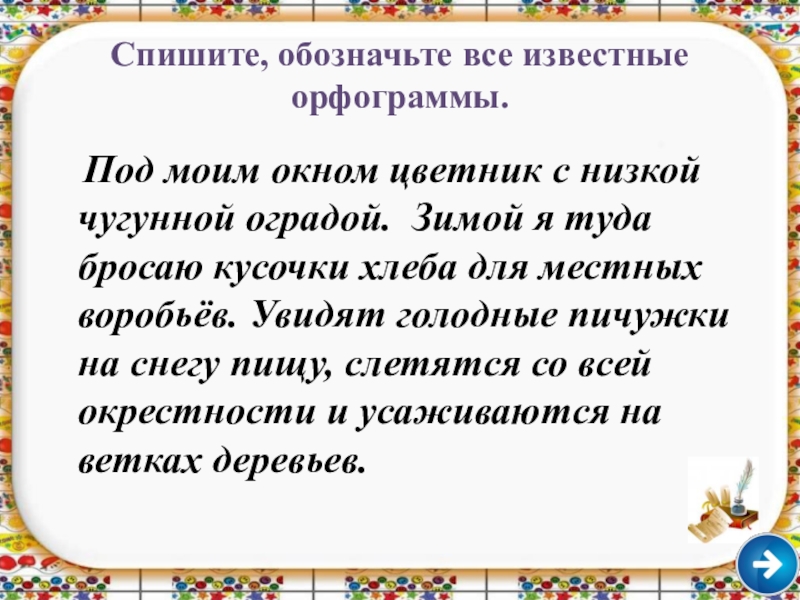 Спишите, обозначьте все известные орфограммы.

Под моим окном цветник с низкой чугунной оградой. Зимой я туда бросаю кусочки хлеба для местных воробьёв. Увидят голодные пичужки на снегу пищу, слетятся со всей окрестности и усаживаются на ветках деревьев.